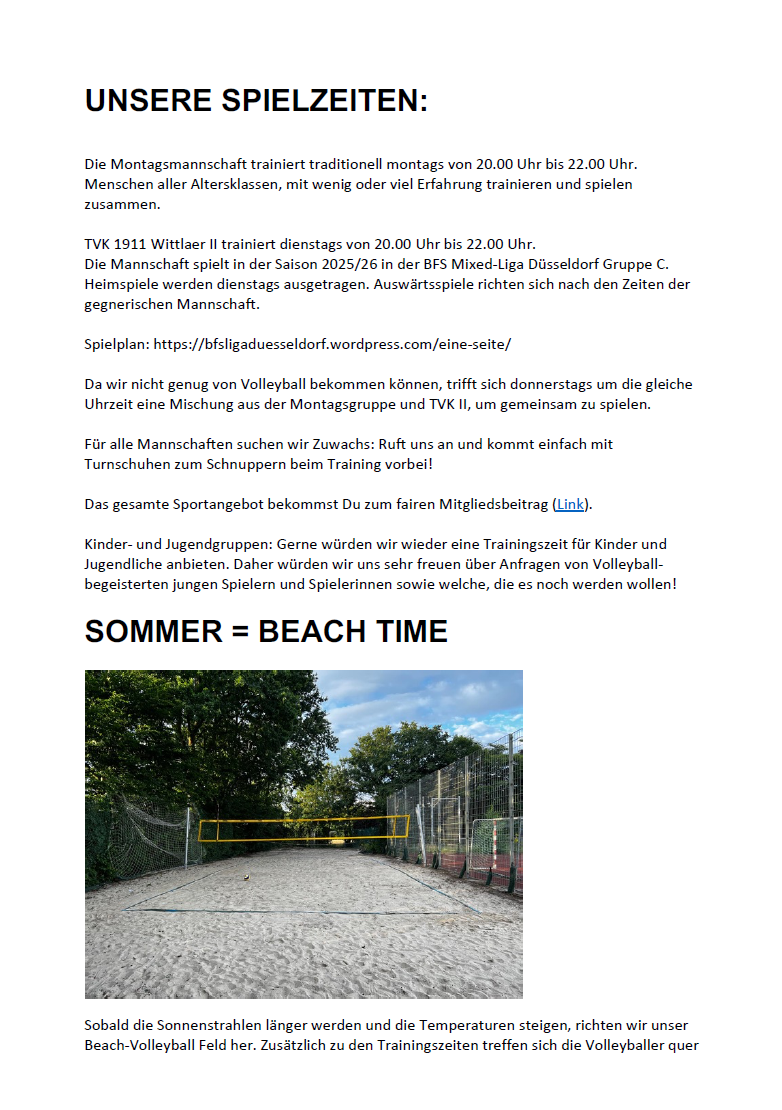 UNSERE SPIELZEITEN:

Die Montagsmannschaft trainiert traditionell montags von 20.00 Uhr bis 22.00 Uhr. Menschen aller Altersklassen, mit wenig oder viel Erfahrung trainieren und spielen zusammen.

TVK 1911 Wittlaer II trainiert dienstags von 20.00 Uhr bis 22.00 Uhr.
Die Mannschaft spielt in der Saison 2025/26 in der BFS Mixed-Liga Düsseldorf Gruppe C. Heimspiele werden dienstags ausgetragen. Auswärtsspiele richten sich nach den Zeiten der gegnerischen Mannschaft.

Spielplan: https://bfsligaduesseldorf.wordpress.com/eine-seite/

Da wir nicht genug von Volleyball bekommen können, trifft sich donnerstags um die gleiche Uhrzeit eine Mischung aus der Montagsgruppe und TVK II, um gemeinsam zu spielen.

Für alle Mannschaften suchen wir Zuwachs: Ruft uns an und kommt einfach mit Turnschuhen zum Schnuppern beim Training vorbei!

Das gesamte Sportangebot bekommst Du zum fairen Mitgliedsbeitrag (Link).

Kinder- und Jugendgruppen: Gerne würden wir wieder eine Trainingszeit für Kinder und Jugendliche anbieten. Daher würden wir uns sehr freuen über Anfragen von Volleyball-begeisterten jungen Spielern und Spielerinnen sowie welche, die es noch werden wollen!

SOMMER = BEACH TIME

Sobald die Sonnenstrahlen länger werden und die Temperaturen steigen, richten wir unser Beach-Volleyball Feld her. Zusätzlich zu den Trainingszeiten treffen sich die Volleyballer quer